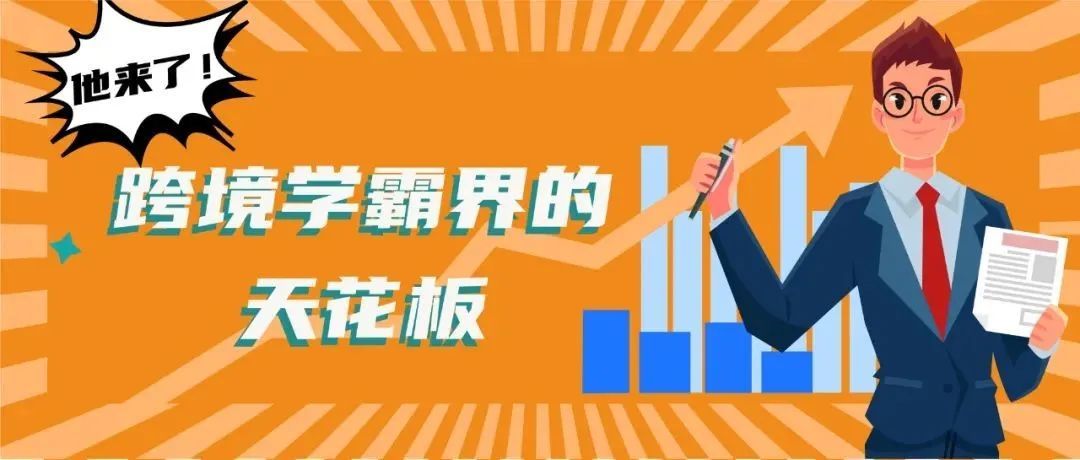 他来了！

跨境学霸界的天花板